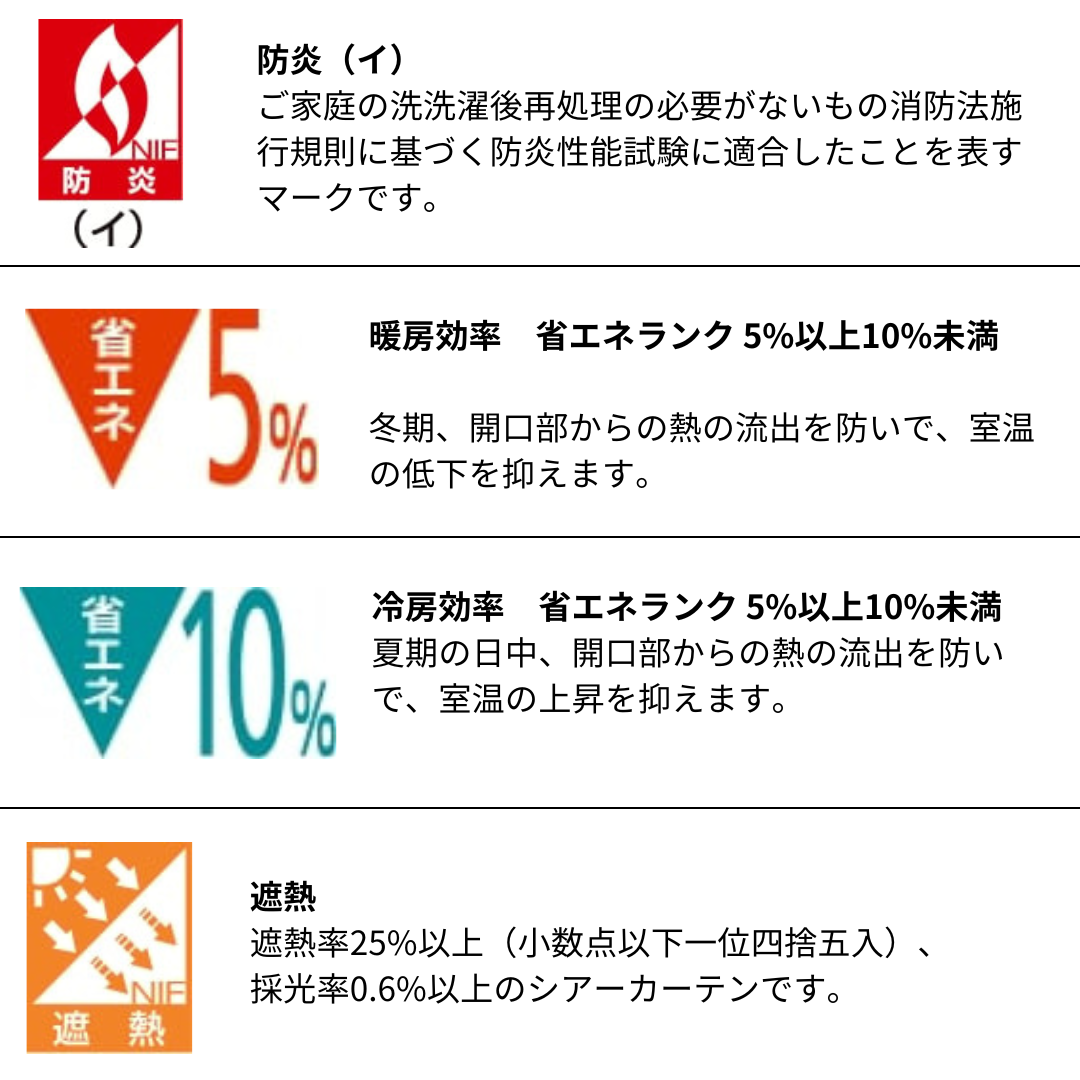 NIF
防炎
（イ）

防炎（イ）
ご家庭の洗洗濯後再処理の必要がないもの消防法施行規則に基づく防炎性能試験に適合したことを表すマークです。

省エネ
5%

暖房効率　省エネランク 5%以上10%未満

冬期、開口部からの熱の流出を防いで、室温の低下を抑えます。

省エネ
10%

冷房効率　省エネランク 5%以上10%未満
夏期の日中、開口部からの熱の流出を防いで、室温の上昇を抑えます。

NIF
遮熱

遮熱
遮熱率25%以上（小数点以下一位四捨五入）、採光率0.6%以上のシアーカーテンです。